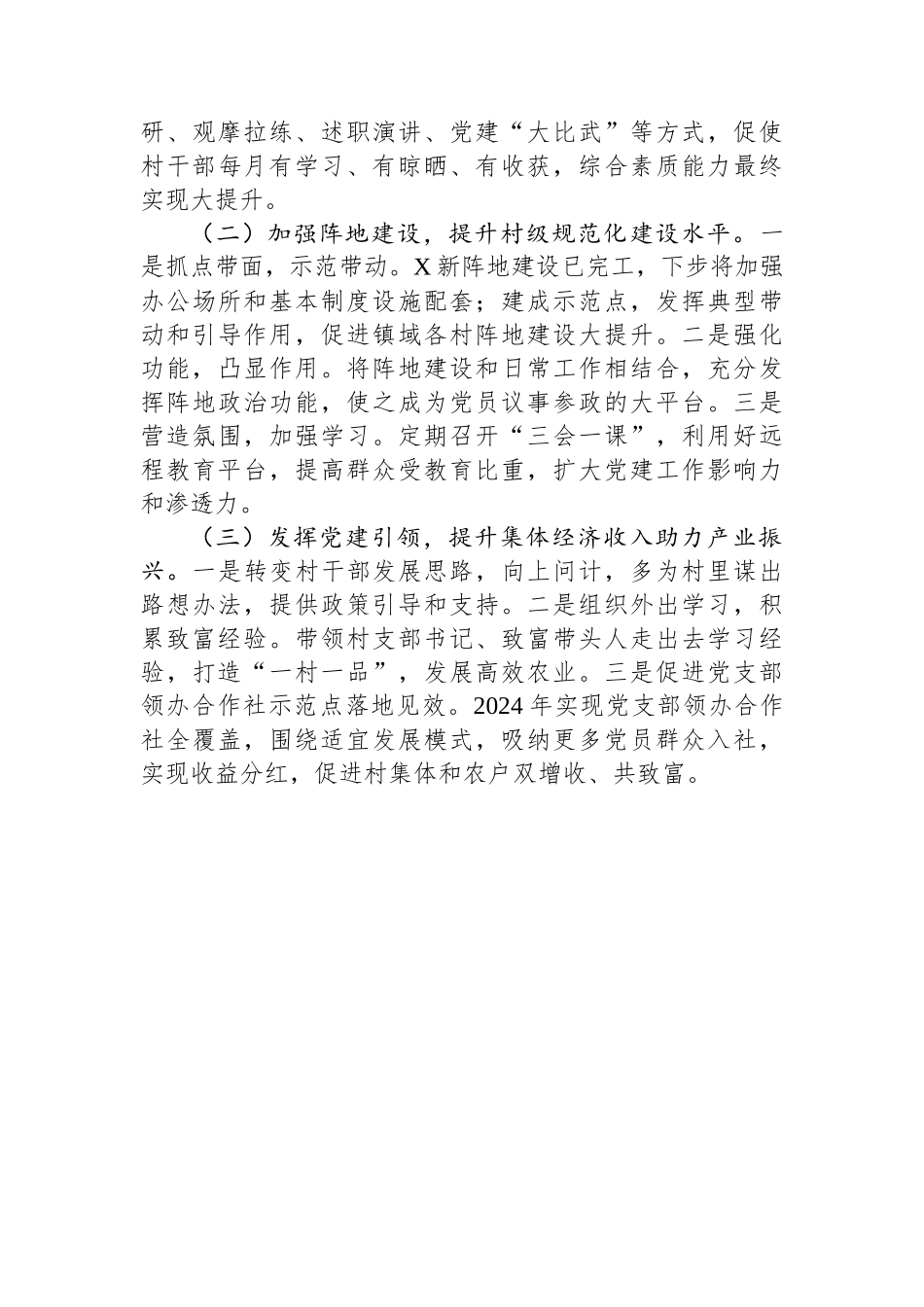 研、观摩拉练、述职演讲、党建“大比武”等方式，促使村干部每月有学习、有晾晒、有收获，综合素质能力最终实现大提升。

（二）加强阵地建设，提升村级规范化建设水平。一是抓点带面，示范带动。X新阵地建设已完工，下步将加强办公场所和基本制度设施配套；建成示范点，发挥典型带动和引导作用，促进镇域各村阵地建设大提升。二是强化功能，凸显作用。将阵地建设和日常工作相结合，充分发挥阵地政治功能，使之成为党员议事参政的大平台。三是营造氛围，加强学习。定期召开“三会一课”，利用好远程教育平台，提高群众受教育比重，扩大党建工作影响力和渗透力。

（三）发挥党建引领，提升集体经济收入助力产业振兴。一是转变村干部发展思路，向上问计，多为村里谋出路想办法，提供政策引导和支持。二是组织外出学习，积累致富经验。带领村支部书记、致富带头人走出去学习经验，打造“一村一品”，发展高效农业。三是促进党支部领办合作社示范点落地见效。2024年实现党支部领办合作社全覆盖，围绕适宜发展模式，吸纳更多党员群众入社，实现收益分红，促进村集体和农户双增收、共致富。